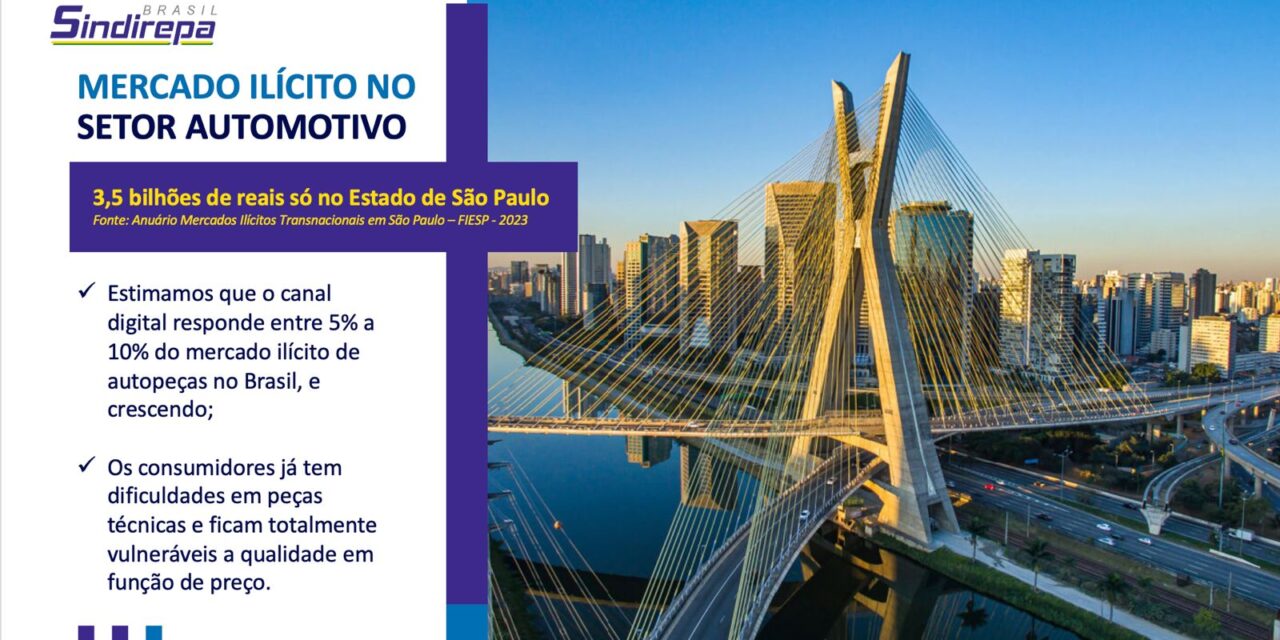 BRASIL
Sindirepa

MERCADO ILÍCITO NO SETOR AUTOMOTIVO

3,5 bilhões de reais só no Estado de São Paulo
Fonte: Anuário Mercados Ilícitos Transnacionais em São Paulo – FIESP - 2023

✓ Estimamos que o canal digital responde entre 5% a 10% do mercado ilícito de autopeças no Brasil, e crescendo;

✓ Os consumidores já tem dificuldades em peças técnicas e ficam totalmente vulneráveis a qualidade em função de preço.